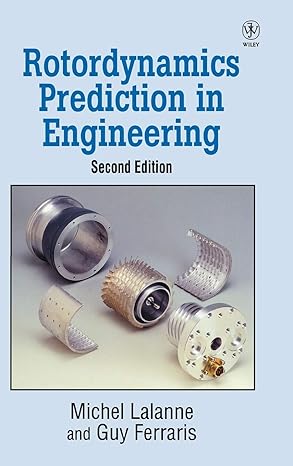 WILEY

Rotordynamics Prediction in Engineering

Second Edition

Michel Lalanne and Guy Ferraris